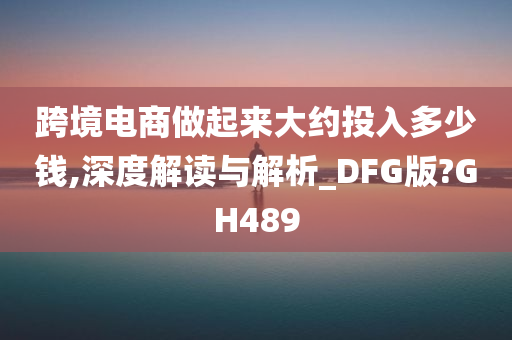 跨境电商做起来大约投入多少钱,深度解读与解析_DFG版?GH489